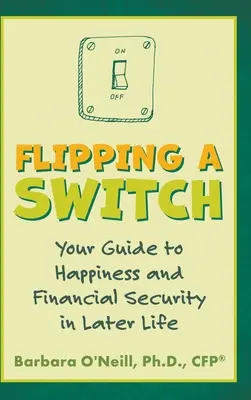 ON

OFF

FLIPPING A SWITCH

Your Guide to Happiness and Financial Security in Later Life

Barbara O'Neill, Ph.D., CFP®